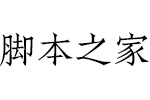 脚本之家